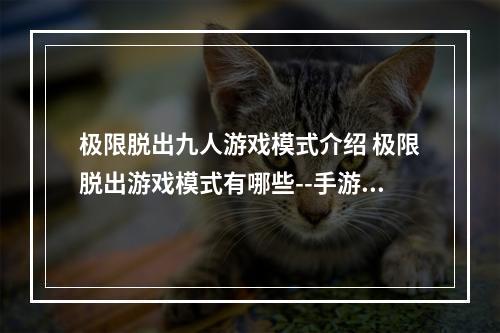 极限脱出九人游戏模式介绍 极限脱出游戏模式有哪些--手游...